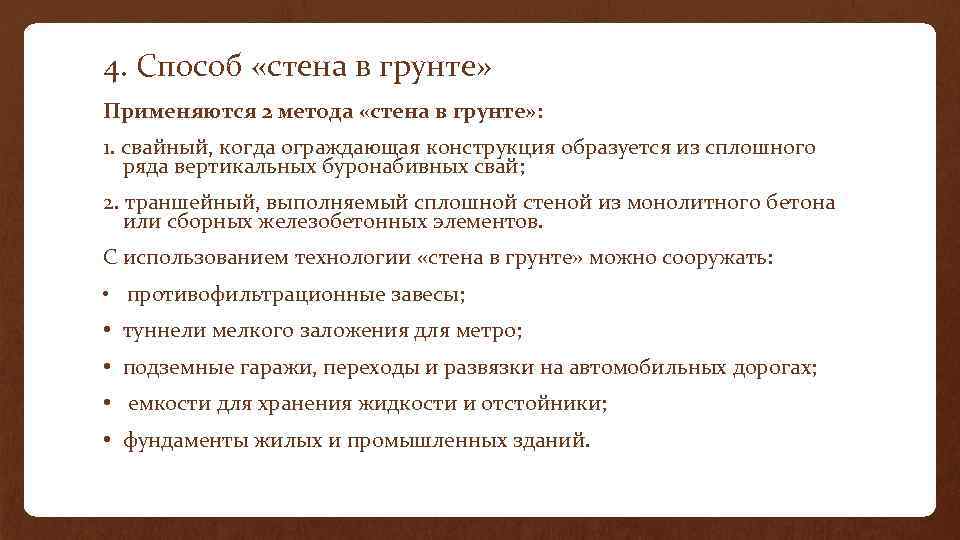 4. Способ «стена в грунте»

Применяются 2 метода «стена в грунте»:

1. свайный, когда ограждающая конструкция образуется из сплошного ряда вертикальных буронабивных свай;

2. траншейный, выполняемый сплошной стеной из монолитного бетона или сборных железобетонных элементов.

С использованием технологии «стена в грунте» можно сооружать:

• противофильтрационные завесы;

• туннели мелкого заложения для метро;

• подземные гаражи, переходы и развязки на автомобильных дорогах;

• емкости для хранения жидкости и отстойники;

• фундаменты жилых и промышленных зданий.